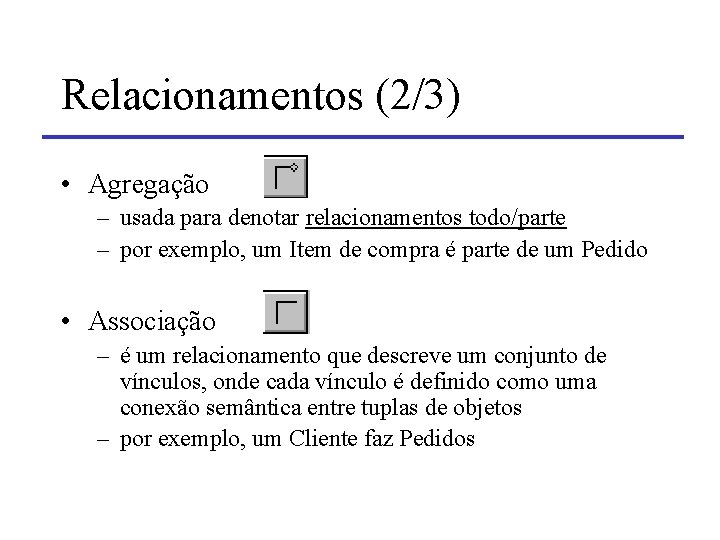 Relacionamentos (2/3)

• Agregação
– usada para denotar relacionamentos todo/parte
– por exemplo, um Item de compra é parte de um Pedido

• Associação
– é um relacionamento que descreve um conjunto de vínculos, onde cada vínculo é definido como uma conexão semântica entre tuplas de objetos
– por exemplo, um Cliente faz Pedidos